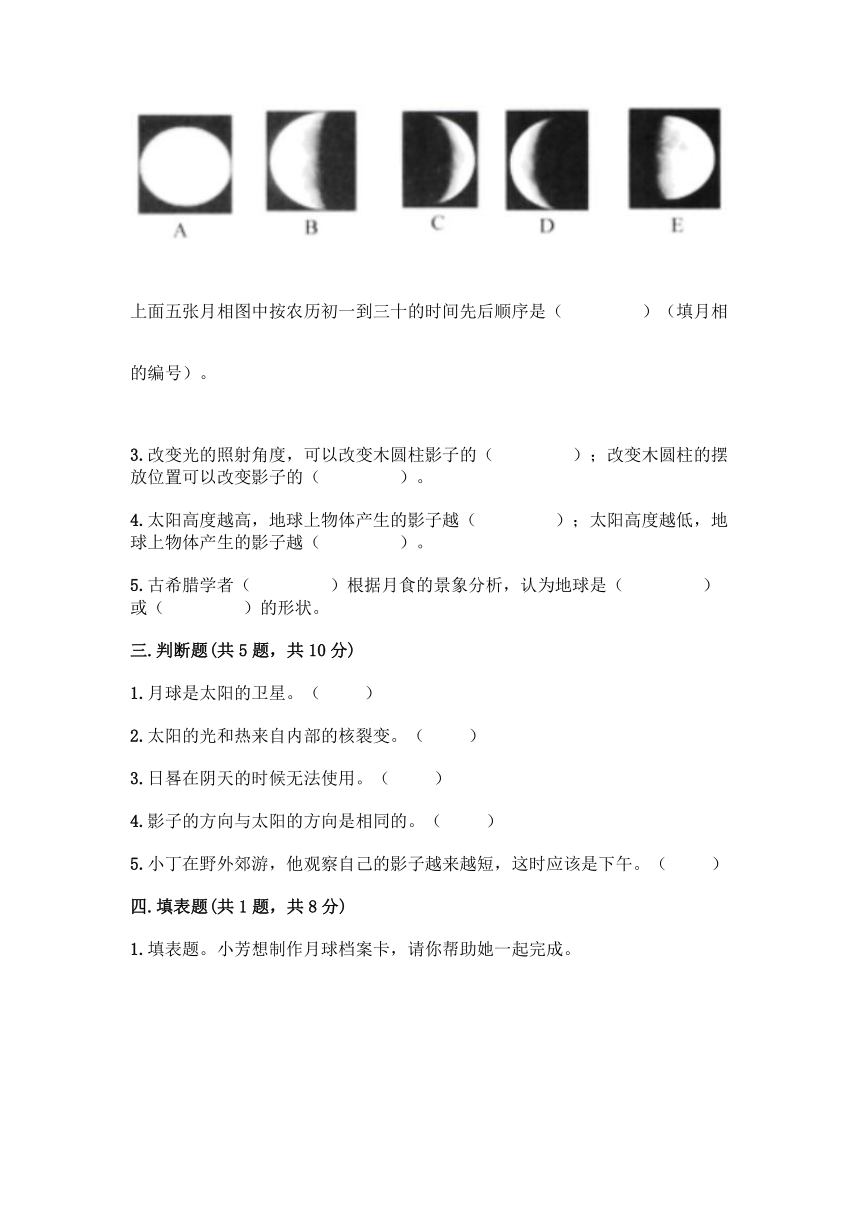 A B C D E

上面五张月相图中按农历初一到三十的时间先后顺序是（　　　　）（填月相的编号）。

3.改变光的照射角度，可以改变木圆柱影子的（　　　　）；改变木圆柱的摆放位置可以改变影子的（　　　　）。

4.太阳高度越高，地球上物体产生的影子越（　　　　）；太阳高度越低，地球上物体产生的影子越（　　　　）。

5.古希腊学者（　　　　）根据月食的景象分析，认为地球是（　　　　）或（　　　　）的形状。

三.判断题(共5题，共10分)

1.月球是太阳的卫星。（　　）

2.太阳的光和热来自内部的核裂变。（　　）

3.日晷在阴天的时候无法使用。（　　）

4.影子的方向与太阳的方向是相同的。（　　）

5.小丁在野外郊游，他观察自己的影子越来越短，这时应该是下午。（　　）

四.填表题(共1题，共8分)

1.填表题。小芳想制作月球档案卡，请你帮助她一起完成。